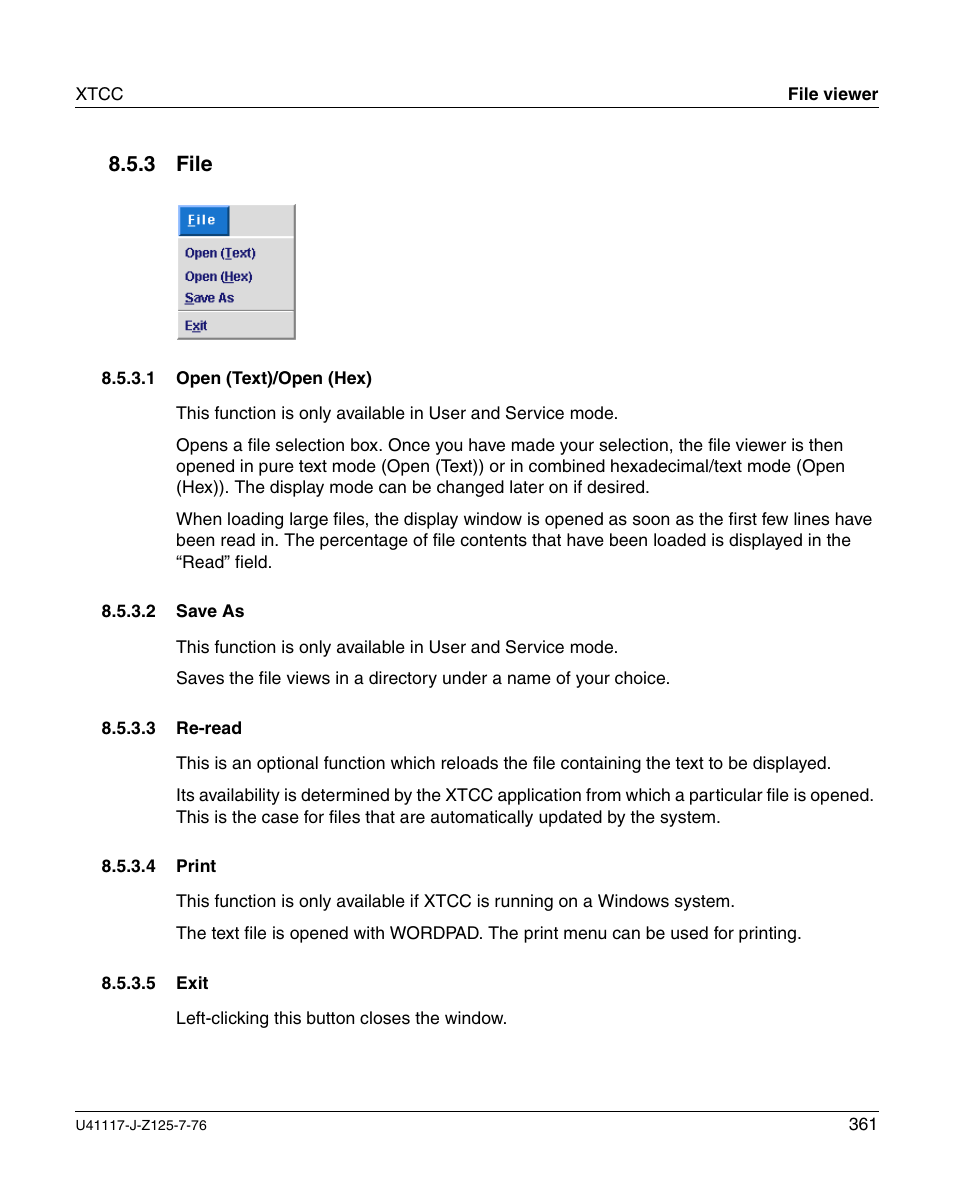 XTCC

File viewer

8.5.3 File

File

Open (Text)
Open (Hex)
Save As

Exit

8.5.3.1 Open (Text)/Open (Hex)

This function is only available in User and Service mode.

Opens a file selection box. Once you have made your selection, the file viewer is then opened in pure text mode (Open (Text)) or in combined hexadecimal/text mode (Open (Hex)). The display mode can be changed later on if desired.

When loading large files, the display window is opened as soon as the first few lines have been read in. The percentage of file contents that have been loaded is displayed in the “Read” field.

8.5.3.2 Save As

This function is only available in User and Service mode.

Saves the file views in a directory under a name of your choice.

8.5.3.3 Re-read

This is an optional function which reloads the file containing the text to be displayed.

Its availability is determined by the XTCC application from which a particular file is opened. This is the case for files that are automatically updated by the system.

8.5.3.4 Print

This function is only available if XTCC is running on a Windows system.

The text file is opened with WORDPAD. The print menu can be used for printing.

8.5.3.5 Exit

Left-clicking this button closes the window.

U41117-J-Z125-7-76

361